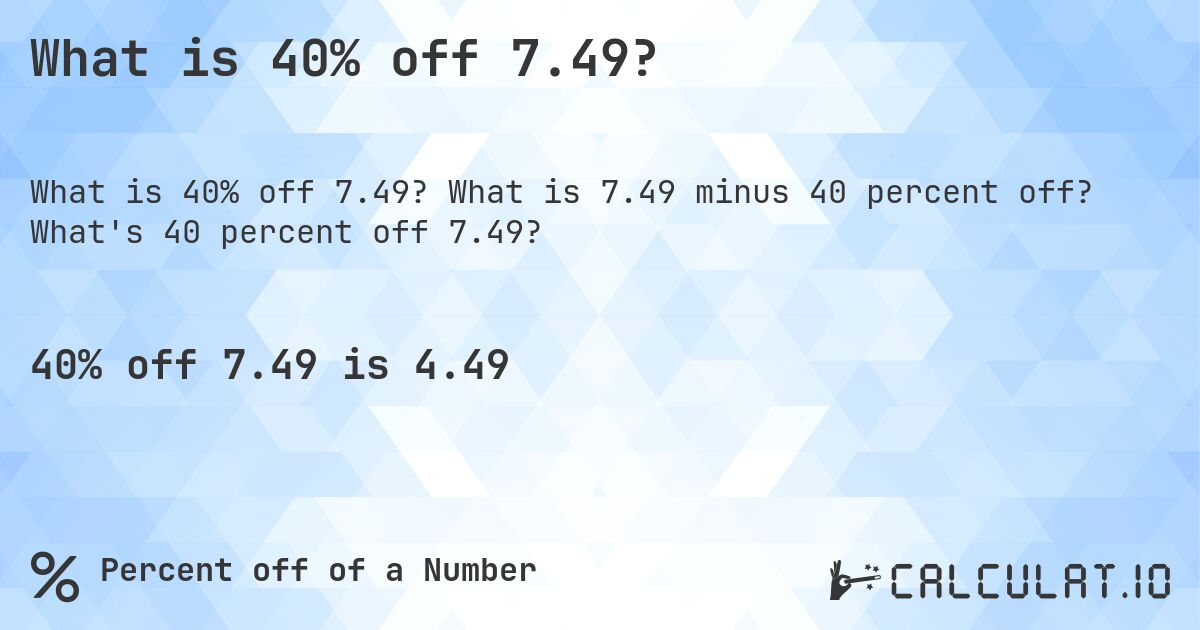 What is 40% off 7.49?

What is 40% off 7.49? What is 7.49 minus 40 percent off? What's 40 percent off 7.49?

40% off 7.49 is 4.49

% Percent off of a Number

CALCULAT.IO